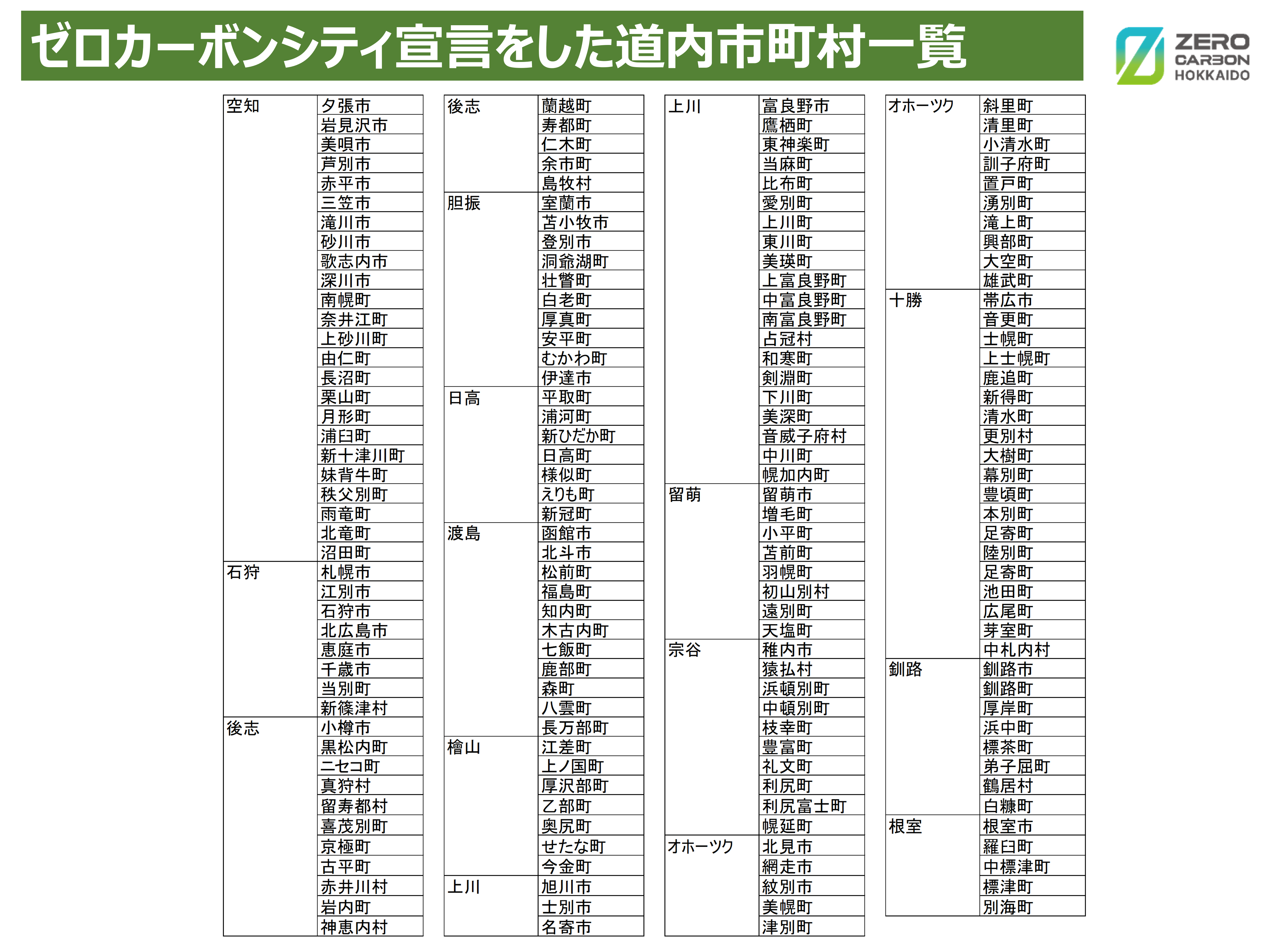 ゼロカーボンシティ宣言をした道内市町村一覧

ZERO CARBON HOKKAIDO

| 空知 | 夕張市 |
|---|---|
| | 岩見沢市 |
| | 美唄市 |
| | 芦別市 |
| | 赤平市 |
| | 三笠市 |
| | 滝川市 |
| | 砂川市 |
| | 歌志内市 |
| | 深川市 |
| | 南幌町 |
| | 奈井江町 |
| | 上砂川町 |
| | 由仁町 |
| | 長沼町 |
| | 栗山町 |
| | 月形町 |
| | 浦臼町 |
| | 新十津川町 |
| | 妹背牛町 |
| | 秩父別町 |
| | 雨竜町 |
| | 北竜町 |
| | 沼田町 |
| 石狩 | 札幌市 |
| | 江別市 |
| | 石狩市 |
| | 北広島市 |
| | 恵庭市 |
| | 千歳市 |
| | 当別町 |
| | 新篠津村 |
| 後志 | 小樽市 |
| | 黒松内町 |
| | ニセコ町 |
| | 真狩村 |
| | 留寿都村 |
| | 喜茂別町 |
| | 京極町 |
| | 古平町 |
| | 赤井川村 |
| | 岩内町 |
| | 神恵内村 |

| 後志 | 蘭越町 |
|---|---|
| | 寿都町 |
| | 仁木町 |
| | 余市町 |
| | 島牧村 |
| 胆振 | 室蘭市 |
| | 苫小牧市 |
| | 登別市 |
| | 洞爺湖町 |
| | 壮瞥町 |
| | 白老町 |
| | 厚真町 |
| | 安平町 |
| | むかわ町 |
| | 伊達市 |
| 日高 | 平取町 |
| | 浦河町 |
| | 新ひだか町 |
| | 日高町 |
| | 様似町 |
| | えりも町 |
| | 新冠町 |
| 渡島 | 函館市 |
| | 北斗市 |
| | 松前町 |
| | 福島町 |
| | 知内町 |
| | 木古内町 |
| | 七飯町 |
| | 鹿部町 |
| | 森町 |
| | 八雲町 |
| | 長万部町 |
| 檜山 | 江差町 |
| | 上ノ国町 |
| | 厚沢部町 |
| | 乙部町 |
| | 奥尻町 |
| | せたな町 |
| | 今金町 |
| 上川 | 旭川市 |
| | 士別市 |
| | 名寄市 |

| 上川 | 富良野市 |
|---|---|
| | 鷹栖町 |
| | 東神楽町 |
| | 当麻町 |
| | 比布町 |
| | 愛別町 |
| | 上川町 |
| | 東川町 |
| | 美瑛町 |
| | 上富良野町 |
| | 中富良野町 |
| | 南富良野町 |
| | 占冠村 |
| | 和寒町 |
| | 剣淵町 |
| | 下川町 |
| | 美深町 |
| | 音威子府村 |
| | 中川町 |
| | 幌加内町 |
| 留萌 | 留萌市 |
| | 増毛町 |
| | 小平町 |
| | 苫前町 |
| | 羽幌町 |
| | 初山別村 |
| | 遠別町 |
| | 天塩町 |
| 宗谷 | 稚内市 |
| | 猿払村 |
| | 浜頓別町 |
| | 中頓別町 |
| | 枝幸町 |
| | 豊富町 |
| | 礼文町 |
| | 利尻町 |
| | 利尻富士町 |
| | 幌延町 |
| オホーツク | 北見市 |
| | 網走市 |
| | 紋別市 |
| | 美幌町 |
| | 津別町 |

| オホーツク | 斜里町 |
|---|---|
| | 清里町 |
| | 小清水町 |
| | 訓子府町 |
| | 置戸町 |
| | 湧別町 |
| | 滝上町 |
| | 興部町 |
| | 大空町 |
| | 雄武町 |
| 十勝 | 帯広市 |
| | 音更町 |
| | 士幌町 |
| | 上士幌町 |
| | 鹿追町 |
| | 新得町 |
| | 清水町 |
| | 更別村 |
| | 大樹町 |
| | 幕別町 |
| | 豊頃町 |
| | 本別町 |
| | 足寄町 |
| | 陸別町 |
| | 足寄町 |
| | 池田町 |
| | 広尾町 |
| | 芽室町 |
| | 中札内村 |
| 釧路 | 釧路市 |
| | 釧路町 |
| | 厚岸町 |
| | 浜中町 |
| | 標茶町 |
| | 弟子屈町 |
| | 鶴居村 |
| | 白糠町 |
| 根室 | 根室市 |
| | 羅臼町 |
| | 中標津町 |
| | 標津町 |
| | 別海町 |